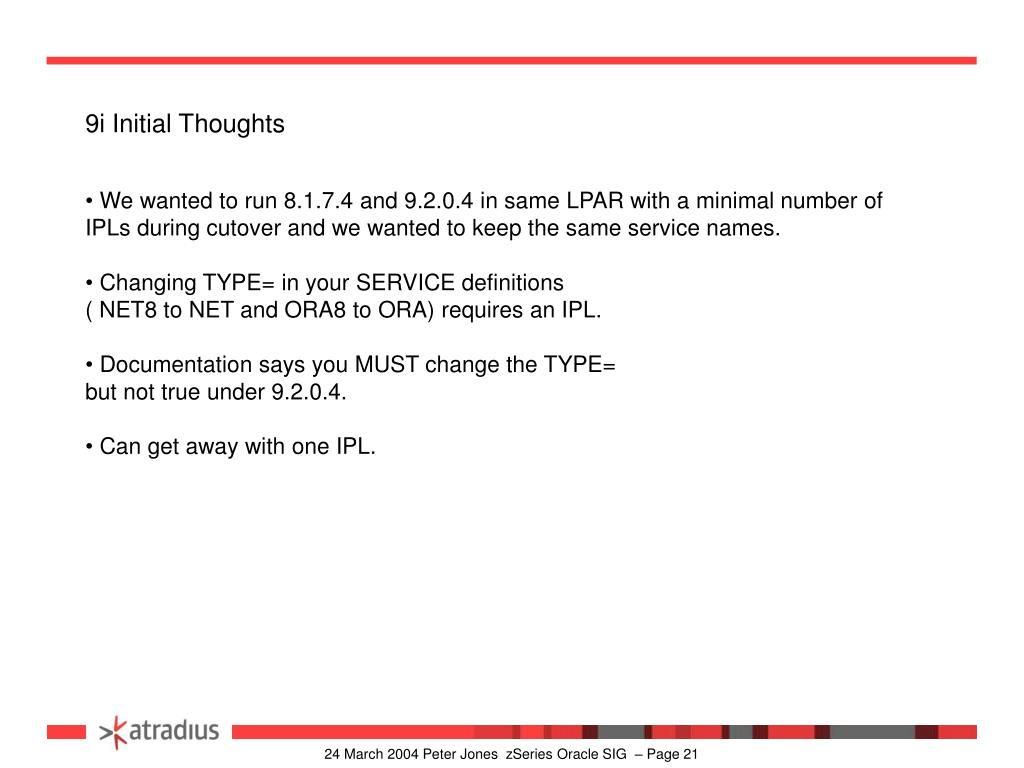 9i Initial Thoughts

• We wanted to run 8.1.7.4 and 9.2.0.4 in same LPAR with a minimal number of IPLs during cutover and we wanted to keep the same service names.

• Changing TYPE= in your SERVICE definitions
( NET8 to NET and ORA8 to ORA) requires an IPL.

• Documentation says you MUST change the TYPE=
but not true under 9.2.0.4.

• Can get away with one IPL.

atradius

24 March 2004 Peter Jones zSeries Oracle SIG – Page 21